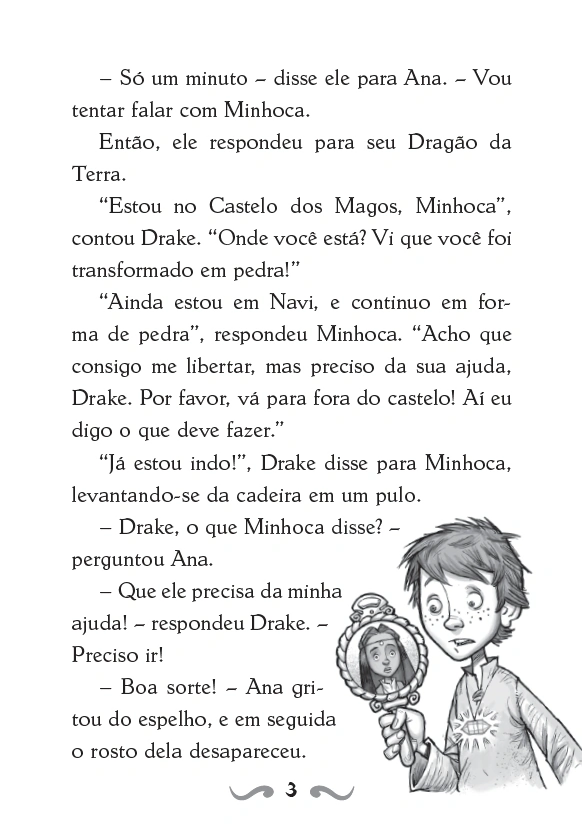 – Só um minuto – disse ele para Ana. – Vou tentar falar com Minhoca.

Então, ele respondeu para seu Dragão da Terra.

“Estou no Castelo dos Magos, Minhoca”, contou Drake. “Onde você está? Vi que você foi transformado em pedra!”

“Ainda estou em Navi, e continuo em forma de pedra”, respondeu Minhoca. “Acho que consigo me libertar, mas preciso da sua ajuda, Drake. Por favor, vá para fora do castelo! Aí eu digo o que deve fazer.”

“Já estou indo!”, Drake disse para Minhoca, levantando-se da cadeira em um pulo.

– Drake, o que Minhoca disse? – perguntou Ana.

– Que ele precisa da minha ajuda! – respondeu Drake. – Preciso ir!

– Boa sorte! – Ana gritou do espelho, e em seguida o rosto dela desapareceu.

3